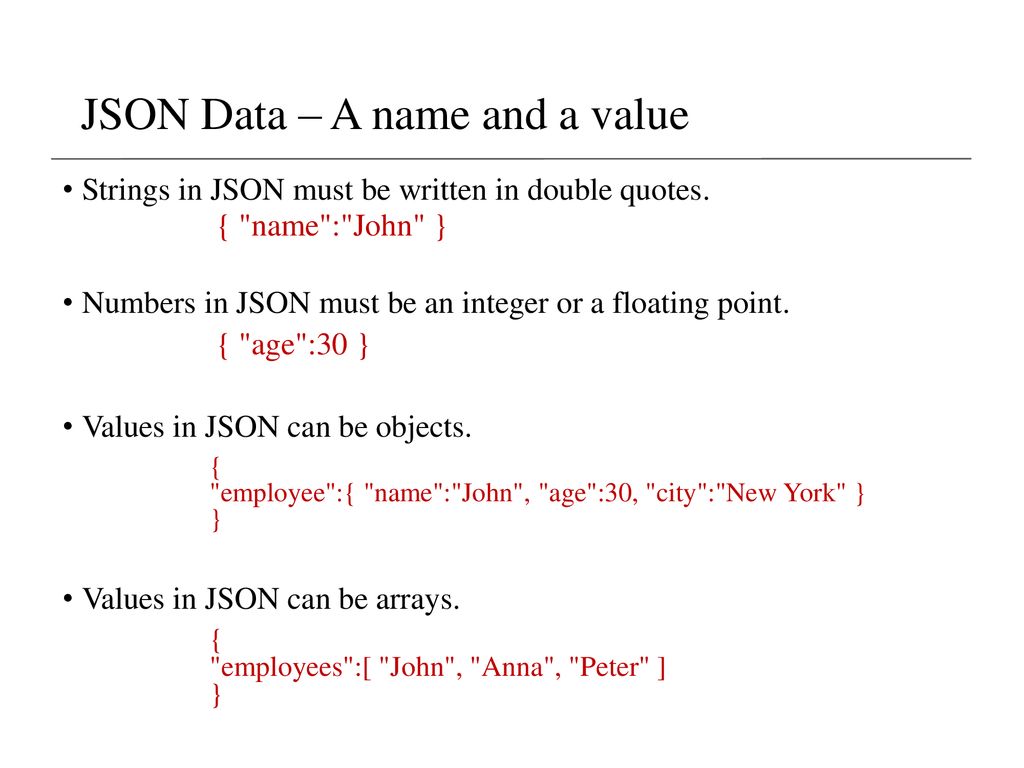 JSON Data – A name and a value

• Strings in JSON must be written in double quotes.
{ "name":"John" }

• Numbers in JSON must be an integer or a floating point.
{ "age":30 }

• Values in JSON can be objects.
{
"employee":{ "name":"John", "age":30, "city":"New York" }
}

• Values in JSON can be arrays.
{
"employees":[ "John", "Anna", "Peter" ]
}